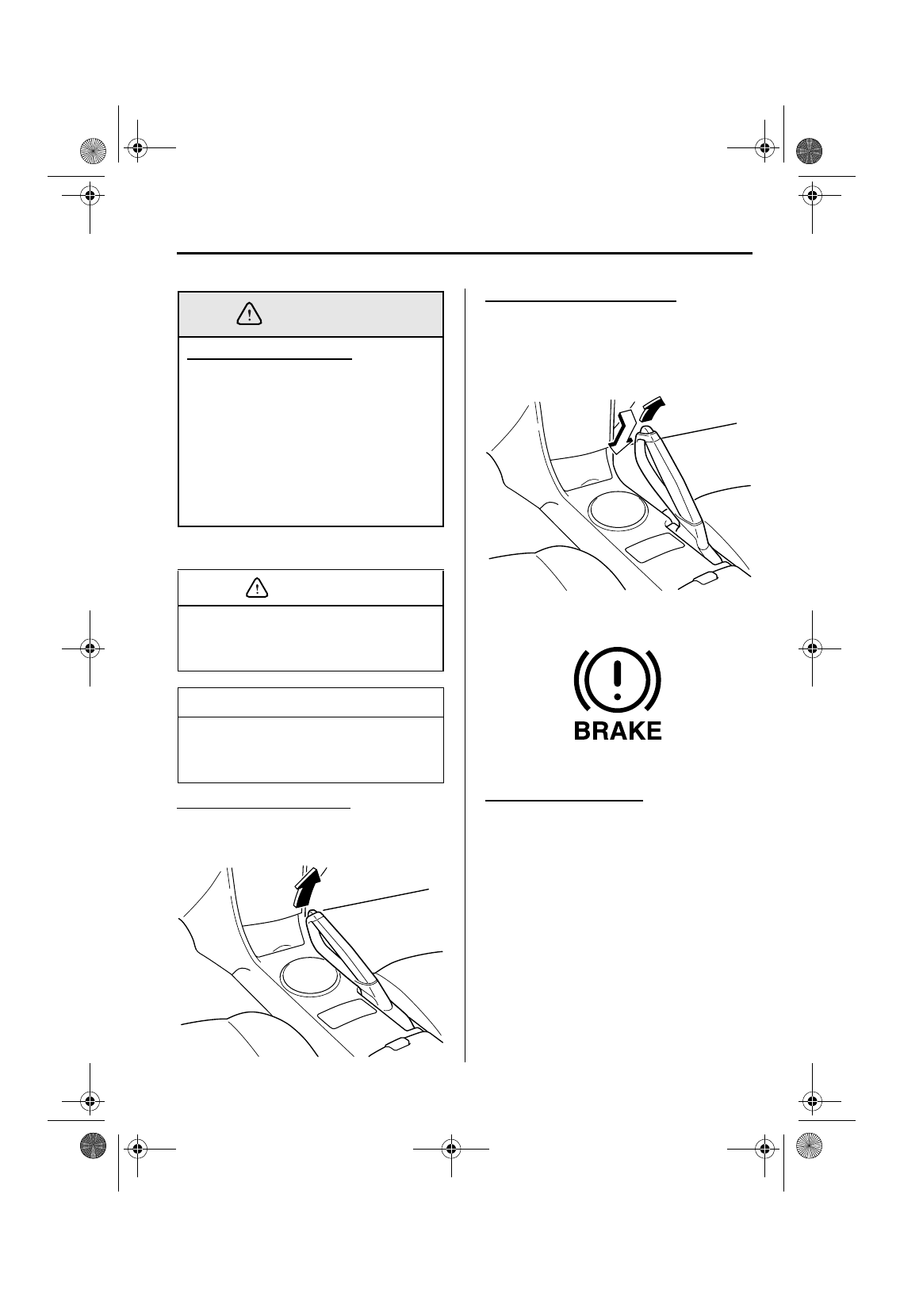 BRAKE